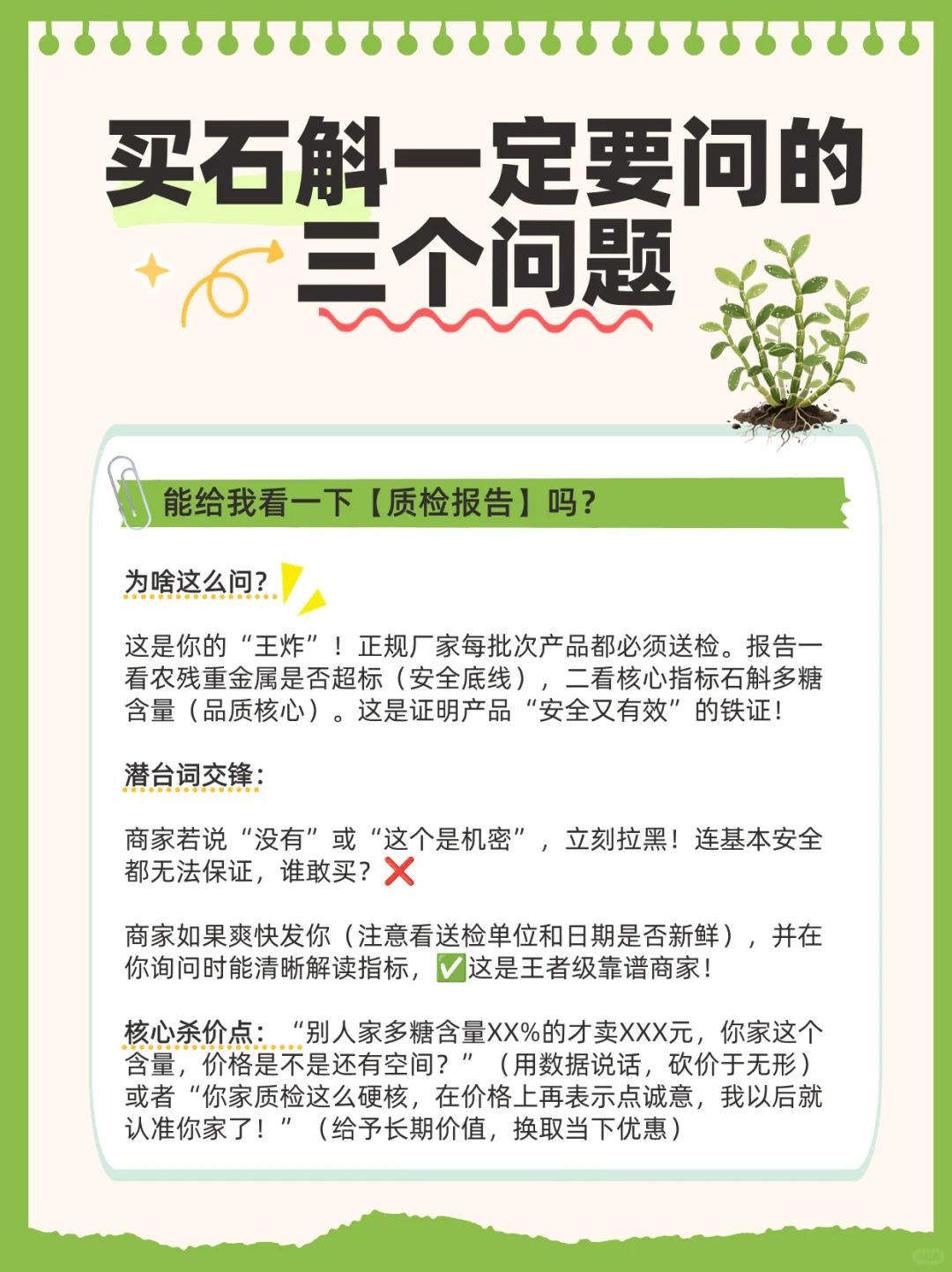 买石斛一定要问的三个问题

能给我看一下【质检报告】吗?

为啥这么问?

这是你的“王炸”！正规厂家每批次产品都必须送检。报告一看农残重金属是否超标（安全底线），二看核心指标石斛多糖含量（品质核心）。这是证明产品“安全又有效”的铁证！

潜台词交锋:

商家若说“没有”或“这个是机密”，立刻拉黑！连基本安全都无法保证，谁敢买？❌

商家如果爽快发你（注意看送检单位和日期是否新鲜），并在你询问时能清晰解读指标，✅这是王者级靠谱商家！

核心杀价点：“别人家多糖含量XX%的才卖XXX元，你家这个含量，价格是不是还有空间？”（用数据说话，砍价于无形）或者“你家质检这么硬核，在价格上再表示点诚意，我以后就认准你家了！”（给予长期价值，换取当下优惠）